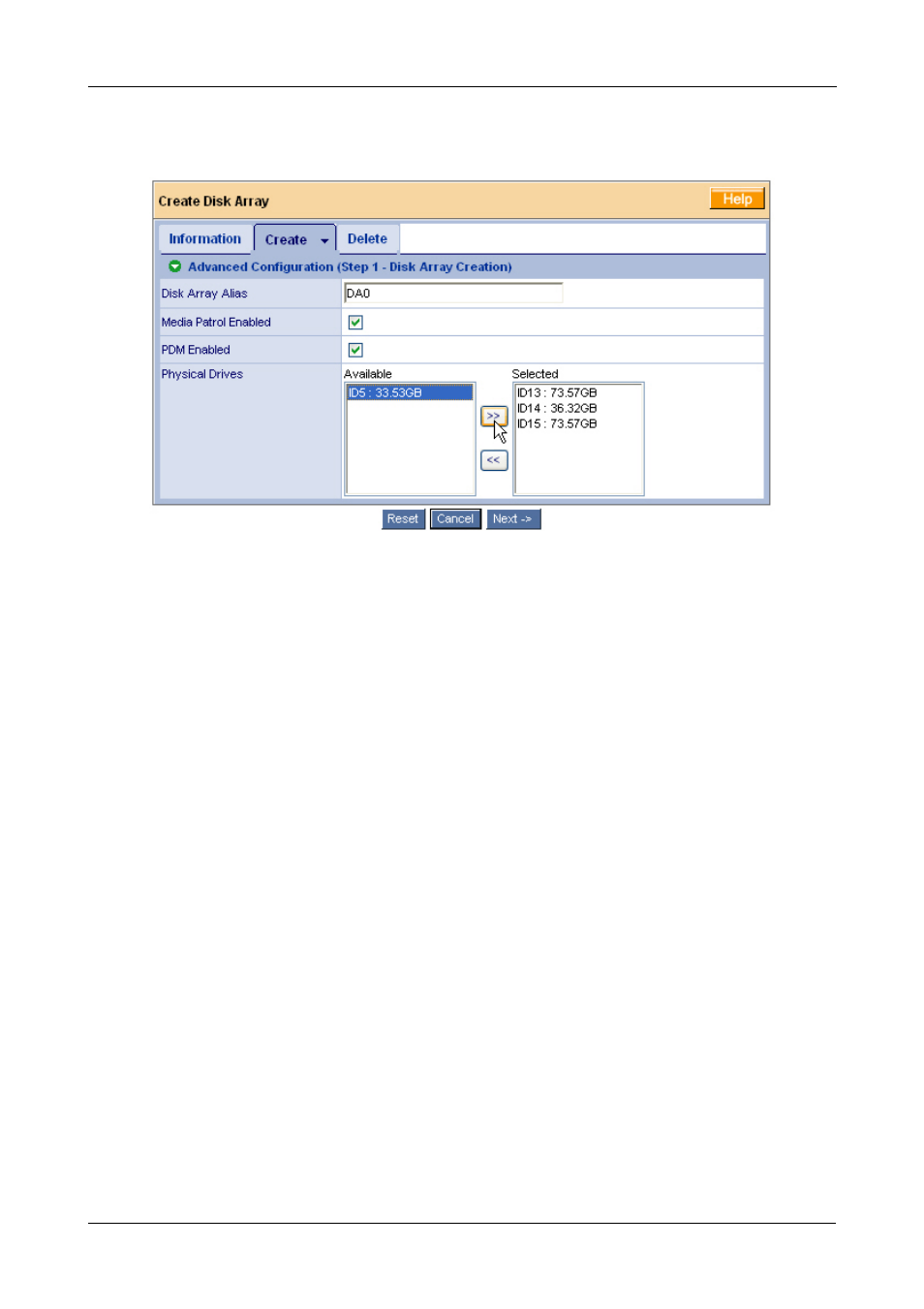 Create Disk Array

Help

Information Create Delete

Advanced Configuration (Step 1 - Disk Array Creation)

Disk Array Alias DA0

Media Patrol Enabled

PDM Enabled

Physical Drives

Available

ID5 : 33.53GB

>>

<<

Selected

ID13 : 73.57GB
ID14 : 36.32GB
ID15 : 73.57GB

Reset Cancel Next ->